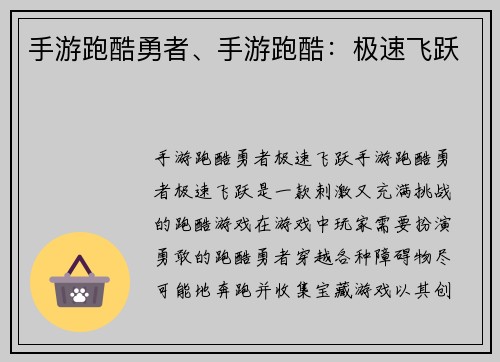 手游跑酷勇者、手游跑酷：极速飞跃

手游跑酷勇者极速飞跃手游跑酷勇者极速飞跃是一款刺激又充满挑战的跑酷游戏在游戏中玩家需要扮演勇敢的跑酷勇者穿越各种障碍物尽可能地奔跑并收集宝藏游戏以其创